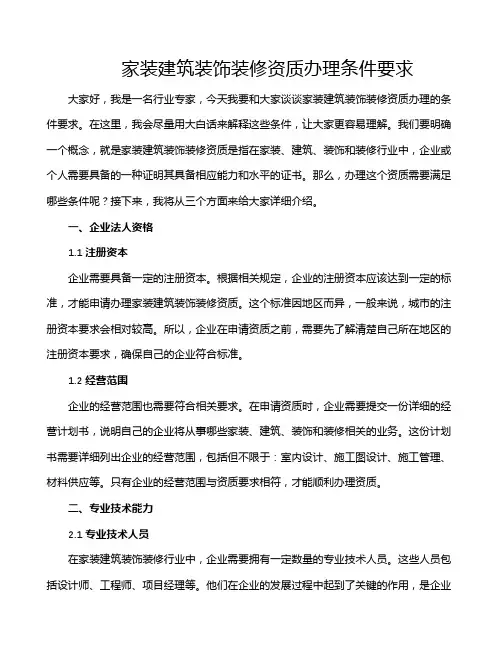 家装建筑装饰装修资质办理条件要求

大家好，我是一名行业专家，今天我要和大家谈谈家装建筑装饰装修资质办理的条件要求。在这里，我会尽量用大白话来解释这些条件，让大家更容易理解。我们要明确一个概念，就是家装建筑装饰装修资质是指在家装、建筑、装饰和装修行业中，企业或个人需要具备的一种证明其具备相应能力和水平的证书。那么，办理这个资质需要满足哪些条件呢？接下来，我将从三个方面来给大家详细介绍。

一、企业法人资格

1.1 注册资本

企业需要具备一定的注册资本。根据相关规定，企业的注册资本应该达到一定的标准，才能申请办理家装建筑装饰装修资质。这个标准因地区而异，一般来说，城市的注册资本要求会相对较高。所以，企业在申请资质之前，需要先了解清楚自己所在地区的注册资本要求，确保自己的企业符合标准。

1.2 经营范围

企业的经营范围也需要符合相关要求。在申请资质时，企业需要提交一份详细的经营计划书，说明自己的企业将从事哪些家装、建筑、装饰和装修相关的业务。这份计划书需要详细列出企业的经营范围，包括但不限于：室内设计、施工图设计、施工管理、材料供应等。只有企业的经营范围与资质要求相符，才能顺利办理资质。

二、专业技术能力

2.1 专业技术人员

在家装建筑装饰装修行业中，企业需要拥有一定数量的专业技术人员。这些人员包括设计师、工程师、项目经理等。他们在企业的发展过程中起到了关键的作用，是企业